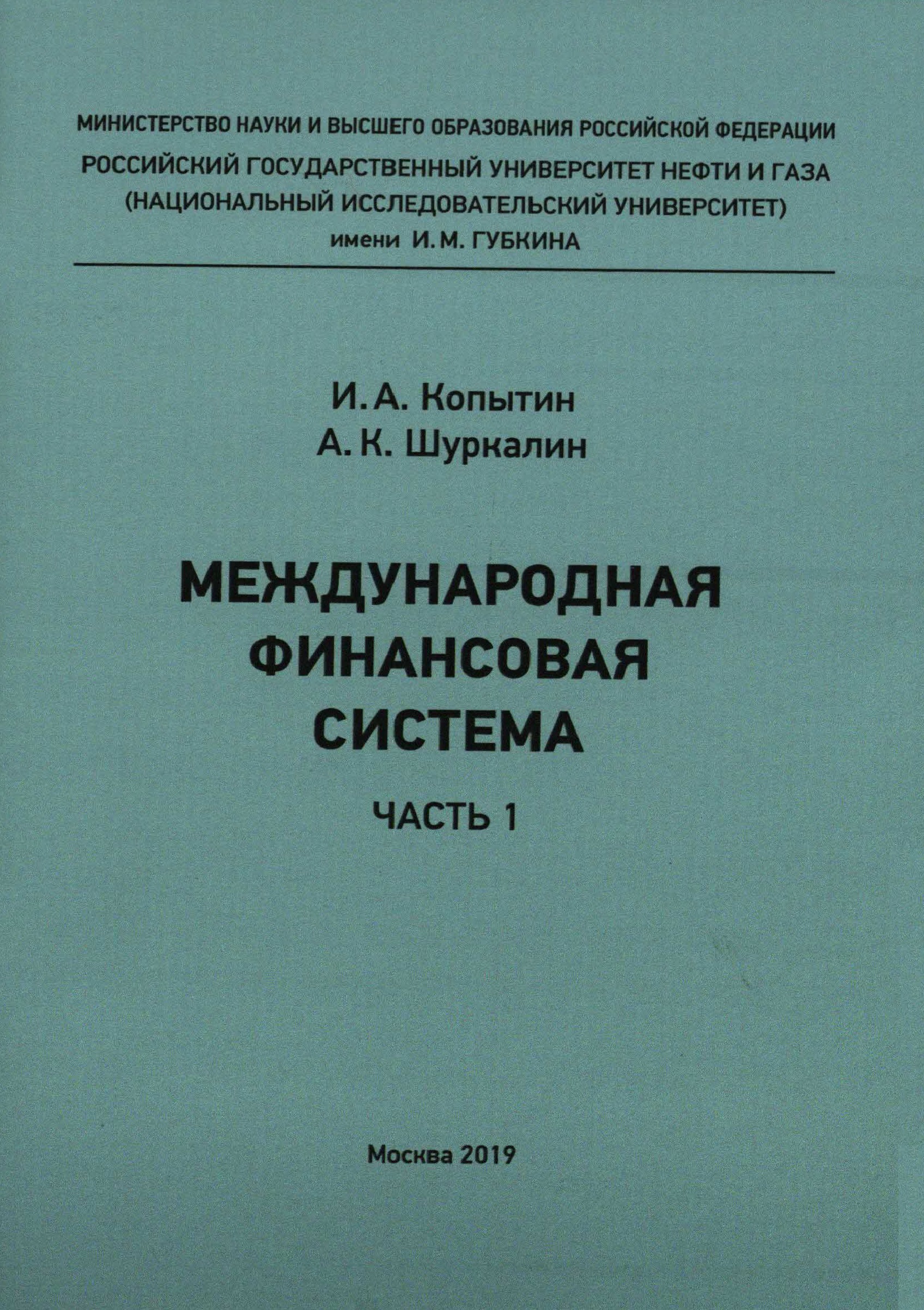 МИНИСТЕРСТВО НАУКИ И ВЫСШЕГО ОБРАЗОВАНИЯ РОССИЙСКОЙ ФЕДЕРАЦИИ
РОССИЙСКИЙ ГОСУДАРСТВЕННЫЙ УНИВЕРСИТЕТ НЕФТИ И ГАЗА
(НАЦИОНАЛЬНЫЙ ИССЛЕДОВАТЕЛЬСКИЙ УНИВЕРСИТЕТ)
имени И. М. ГУБКИНА

И. А. Копытин
А. К. Шуркалин

МЕЖДУНАРОДНАЯ ФИНАНСОВАЯ СИСТЕМА

ЧАСТЬ 1

Москва 2019